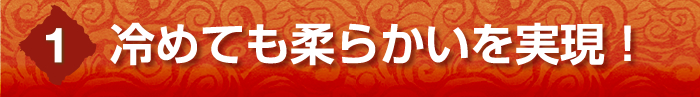 1 冷めても柔らかいを実現！